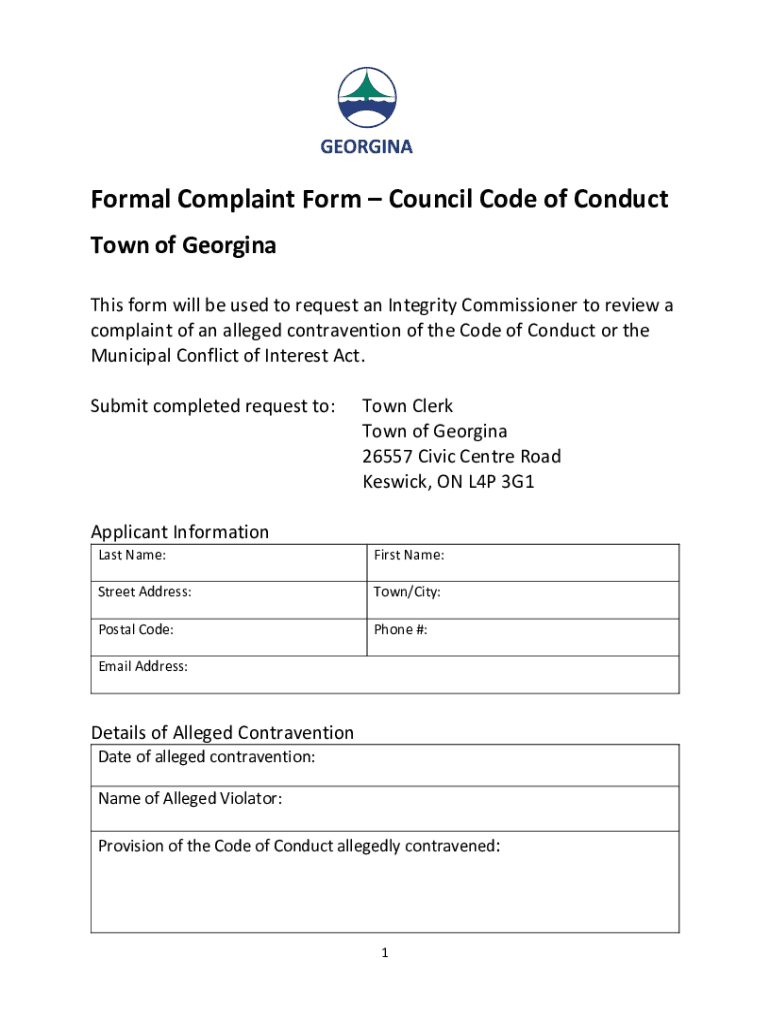 GEORGINA

Formal Complaint Form – Council Code of Conduct

Town of Georgina

This form will be used to request an Integrity Commissioner to review a complaint of an alleged contravention of the Code of Conduct or the Municipal Conflict of Interest Act.

Submit completed request to: Town Clerk
Town of Georgina
26557 Civic Centre Road
Keswick, ON L4P 3G1

Applicant Information

| Last Name: | First Name: |
|---|---|
| Street Address: | Town/City: |
| Postal Code: | Phone #: |
| Email Address: | |

Details of Alleged Contravention

| Date of alleged contravention: |
|---|
| Name of Alleged Violator: |
| Provision of the Code of Conduct allegedly contravened: |

1